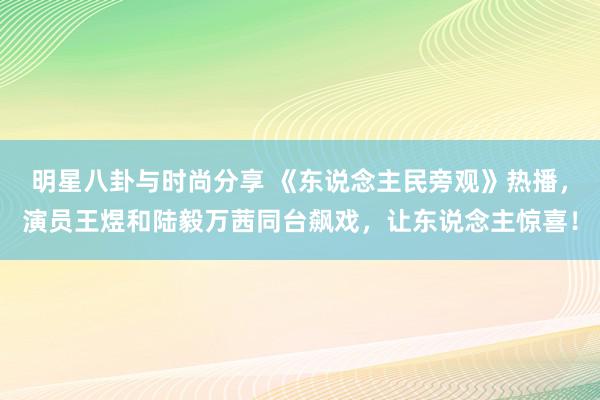 明星八卦与时尚分享 《东说念主民旁观》热播，演员王煜和陆毅万茜同台飙戏，让东说念主惊喜！